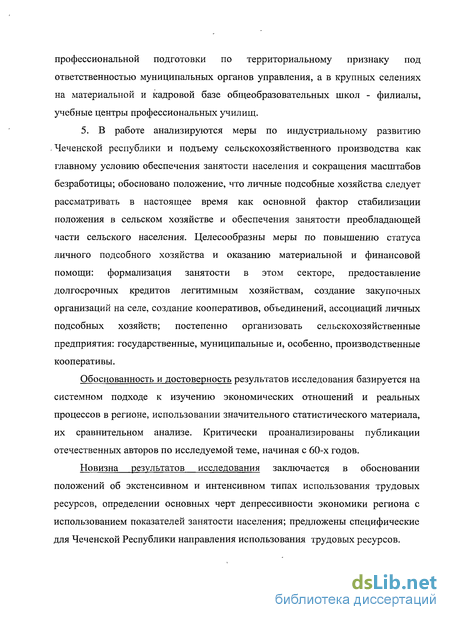 профессиональной подготовки по территориальному признаку под ответственностью муниципальных органов управления, а в крупных селениях на материальной и кадровой базе общеобразовательных школ - филиалы, учебные центры профессиональных училищ.

5. В работе анализируются меры по индустриальному развитию Чеченской республики и подъему сельскохозяйственного производства как главному условию обеспечения занятости населения и сокращения масштабов безработицы; обосновано положение, что личные подсобные хозяйства следует рассматривать в настоящее время как основной фактор стабилизации положения в сельском хозяйстве и обеспечения занятости преобладающей части сельского населения. Целесообразны меры по повышению статуса личного подсобного хозяйства и оказанию материальной и финансовой помощи: формализация занятости в этом секторе, предоставление долгосрочных кредитов легитимным хозяйствам, создание закупочных организаций на селе, создание кооперативов, объединений, ассоциаций личных подсобных хозяйств; постепенно организовать сельскохозяйственные предприятия: государственные, муниципальные и, особенно, производственные кооперативы.

Обоснованность и достоверность результатов исследования базируется на системном подходе к изучению экономических отношений и реальных процессов в регионе, использовании значительного статистического материала, их сравнительном анализе. Критически проанализированы публикации отечественных авторов по исследуемой теме, начиная с 60-х годов.

Новизна результатов исследования заключается в обосновании положений об экстенсивном и интенсивном типах использования трудовых ресурсов, определении основных черт депрессивности экономики региона с использованием показателей занятости населения; предложены специфические для Чеченской Республики направления использования трудовых ресурсов.

dsLib.net
библиотека диссертаций